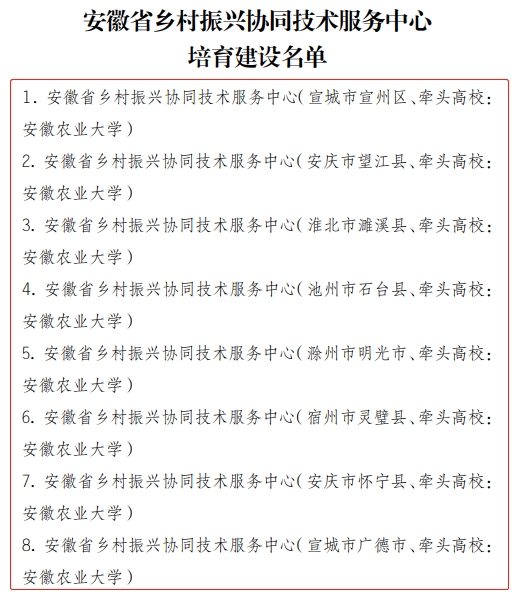 安徽省乡村振兴协同技术服务中心
培育建设名单

1. 安徽省乡村振兴协同技术服务中心（宣城市宣州区、牵头高校：安徽农业大学）

2. 安徽省乡村振兴协同技术服务中心（安庆市望江县、牵头高校：安徽农业大学）

3. 安徽省乡村振兴协同技术服务中心（淮北市濉溪县、牵头高校：安徽农业大学）

4. 安徽省乡村振兴协同技术服务中心（池州市石台县、牵头高校：安徽农业大学）

5. 安徽省乡村振兴协同技术服务中心（滁州市明光市、牵头高校：安徽农业大学）

6. 安徽省乡村振兴协同技术服务中心（宿州市灵璧县、牵头高校：安徽农业大学）

7. 安徽省乡村振兴协同技术服务中心（安庆市怀宁县、牵头高校：安徽农业大学）

8. 安徽省乡村振兴协同技术服务中心（宣城市广德市、牵头高校：安徽农业大学）